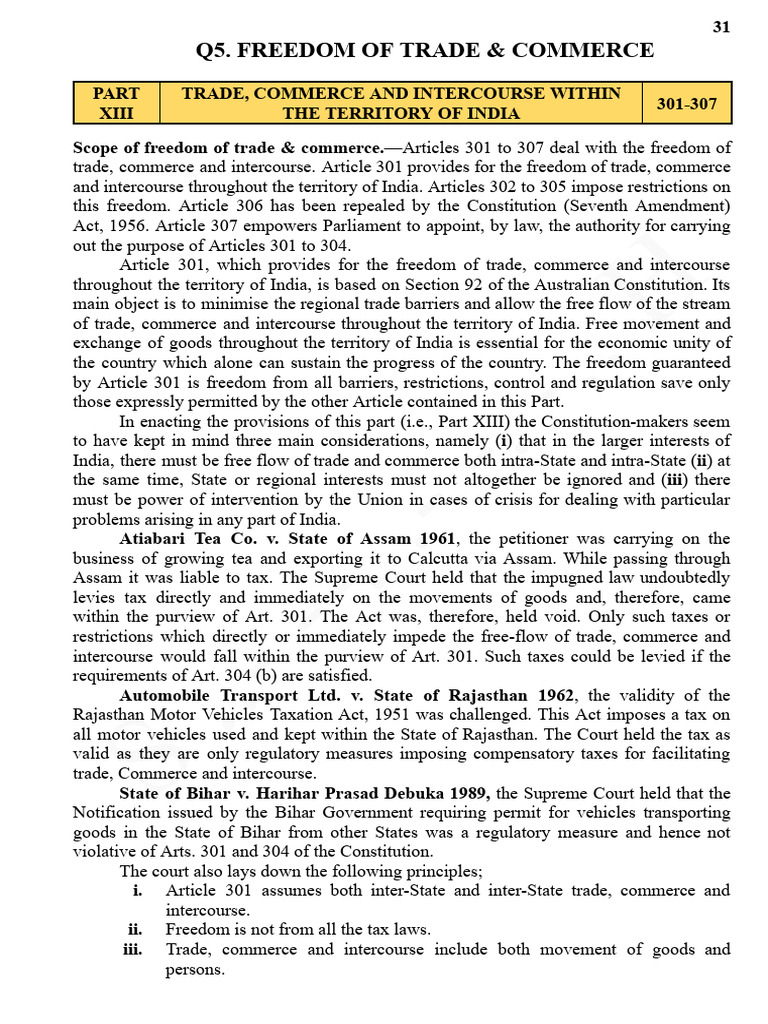 31

Q5. FREEDOM OF TRADE & COMMERCE

| PART XIII | TRADE, COMMERCE AND INTERCOURSE WITHIN THE TERRITORY OF INDIA | 301-307 |
|---|---|---|

Scope of freedom of trade & commerce.—Articles 301 to 307 deal with the freedom of trade, commerce and intercourse. Article 301 provides for the freedom of trade, commerce and intercourse throughout the territory of India. Articles 302 to 305 impose restrictions on this freedom. Article 306 has been repealed by the Constitution (Seventh Amendment) Act, 1956. Article 307 empowers Parliament to appoint, by law, the authority for carrying out the purpose of Articles 301 to 304.

Article 301, which provides for the freedom of trade, commerce and intercourse throughout the territory of India, is based on Section 92 of the Australian Constitution. Its main object is to minimise the regional trade barriers and allow the free flow of the stream of trade, commerce and intercourse throughout the territory of India. Free movement and exchange of goods throughout the territory of India is essential for the economic unity of the country which alone can sustain the progress of the country. The freedom guaranteed by Article 301 is freedom from all barriers, restrictions, control and regulation save only those expressly permitted by the other Article contained in this Part.

In enacting the provisions of this part (i.e., Part XIII) the Constitution-makers seem to have kept in mind three main considerations, namely (i) that in the larger interests of India, there must be free flow of trade and commerce both intra-State and intra-State (ii) at the same time, State or regional interests must not altogether be ignored and (iii) there must be power of intervention by the Union in cases of crisis for dealing with particular problems arising in any part of India.

Atiabari Tea Co. v. State of Assam 1961, the petitioner was carrying on the business of growing tea and exporting it to Calcutta via Assam. While passing through Assam it was liable to tax. The Supreme Court held that the impugned law undoubtedly levies tax directly and immediately on the movements of goods and, therefore, came within the purview of Art. 301. The Act was, therefore, held void. Only such taxes or restrictions which directly or immediately impede the free-flow of trade, commerce and intercourse would fall within the purview of Art. 301. Such taxes could be levied if the requirements of Art. 304 (b) are satisfied.

Automobile Transport Ltd. v. State of Rajasthan 1962, the validity of the Rajasthan Motor Vehicles Taxation Act, 1951 was challenged. This Act imposes a tax on all motor vehicles used and kept within the State of Rajasthan. The Court held the tax as valid as they are only regulatory measures imposing compensatory taxes for facilitating trade, Commerce and intercourse.

State of Bihar v. Harihar Prasad Debuka 1989, the Supreme Court held that the Notification issued by the Bihar Government requiring permit for vehicles transporting goods in the State of Bihar from other States was a regulatory measure and hence not violative of Arts. 301 and 304 of the Constitution.

The court also lays down the following principles;

i. Article 301 assumes both inter-State and inter-State trade, commerce and intercourse.

ii. Freedom is not from all the tax laws.

iii. Trade, commerce and intercourse include both movement of goods and persons.